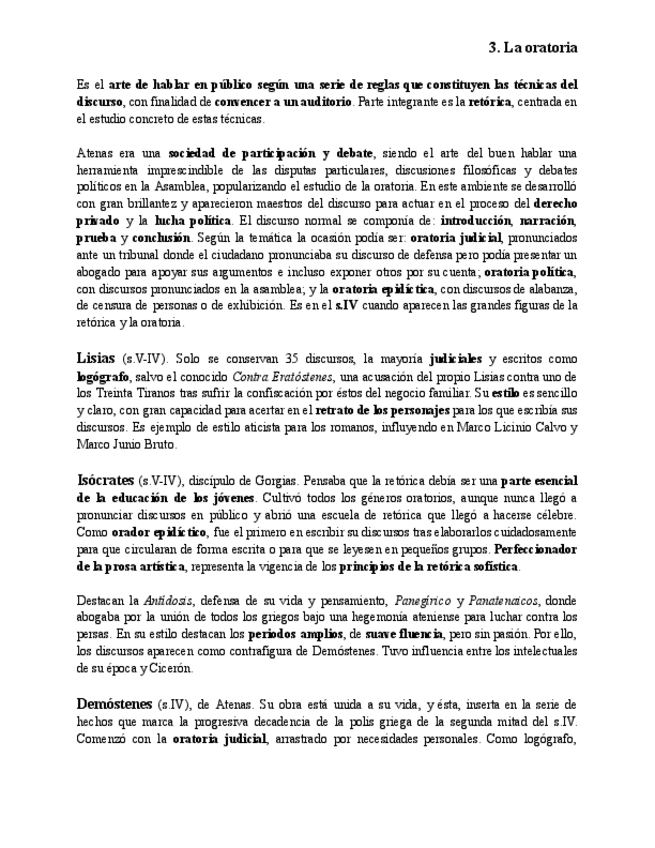 3. La oratoria

Es el arte de hablar en público según una serie de reglas que constituyen las técnicas del discurso, con finalidad de convencer a un auditorio. Parte integrante es la retórica, centrada en el estudio concreto de estas técnicas.

Atenas era una sociedad de participación y debate, siendo el arte del buen hablar una herramienta imprescindible de las disputas particulares, discusiones filosóficas y debates políticos en la Asamblea, popularizando el estudio de la oratoria. En este ambiente se desarrolló con gran brillantez y aparecieron maestros del discurso para actuar en el proceso del derecho privado y la lucha política. El discurso normal se componía de: introducción, narración, prueba y conclusión. Según la temática la ocasión podía ser: oratoria judicial, pronunciados ante un tribunal donde el ciudadano pronunciaba su discurso de defensa pero podía presentar un abogado para apoyar sus argumentos e incluso exponer otros por su cuenta; oratoria política, con discursos pronunciados en la asamblea; y la oratoria epidíctica, con discursos de alabanza, de censura de personas o de exhibición. Es en el s.IV cuando aparecen las grandes figuras de la retórica y la oratoria.

Lisias (s.V-IV). Solo se conservan 35 discursos, la mayoría judiciales y escritos como logógrafo, salvo el conocido Contra Eratóstenes, una acusación del propio Lisias contra uno de los Treinta Tiranos tras sufrir la confiscación por éstos del negocio familiar. Su estilo es sencillo y claro, con gran capacidad para acertar en el retrato de los personajes para los que escribía sus discursos. Es ejemplo de estilo aticista para los romanos, influyendo en Marco Licinio Calvo y Marco Junio Bruto.

Isócrates (s.V-IV), discípulo de Gorgias. Pensaba que la retórica debía ser una parte esencial de la educación de los jóvenes. Cultivó todos los géneros oratorios, aunque nunca llegó a pronunciar discursos en público y abrió una escuela de retórica que llegó a hacerse célebre. Como orador epidíctico, fue el primero en escribir su discursos tras elaborarlos cuidadosamente para que circularan de forma escrita o para que se leyesen en pequeños grupos. Perfeccionador de la prosa artística, representa la vigencia de los principios de la retórica sofística.

Destacan la Antídosis, defensa de su vida y pensamiento, Panegírico y Panatenaicos, donde abogaba por la unión de todos los griegos bajo una hegemonía ateniense para luchar contra los persas. En su estilo destacan los periodos amplios, de suave fluencia, pero sin pasión. Por ello, los discursos aparecen como contrafigura de Demóstenes. Tuvo influencia entre los intelectuales de su época y Cicerón.

Demóstenes (s.IV), de Atenas. Su obra está unida a su vida, y ésta, inserta en la serie de hechos que marca la progresiva decadencia de la polis griega de la segunda mitad del s.IV. Comenzó con la oratoria judicial, arrastrado por necesidades personales. Como logógrafo,